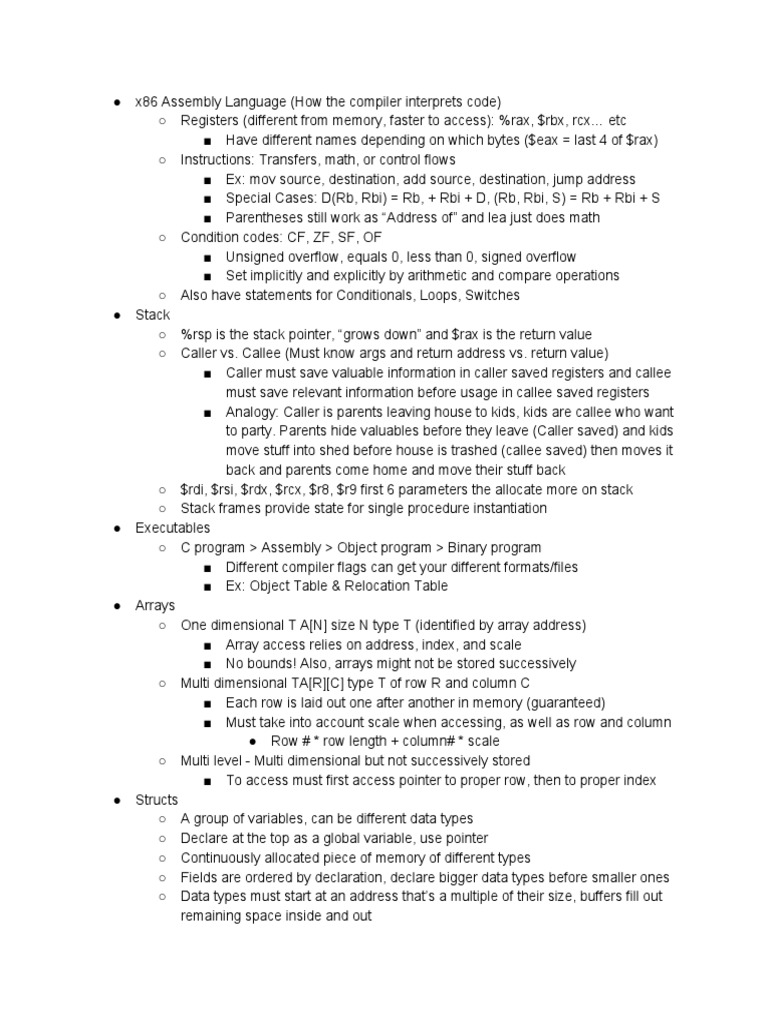 ● x86 Assembly Language (How the compiler interprets code)
○ Registers (different from memory, faster to access): %rax, $rbx, rcx… etc
■ Have different names depending on which bytes ($eax = last 4 of $rax)
○ Instructions: Transfers, math, or control flows
■ Ex: mov source, destination, add source, destination, jump address
■ Special Cases: D(Rb, Rbi) = Rb, + Rbi + D, (Rb, Rbi, S) = Rb + Rbi + S
■ Parentheses still work as "Address of" and lea just does math
○ Condition codes: CF, ZF, SF, OF
■ Unsigned overflow, equals 0, less than 0, signed overflow
■ Set implicitly and explicitly by arithmetic and compare operations
○ Also have statements for Conditionals, Loops, Switches
● Stack
○ %rsp is the stack pointer, "grows down" and $rax is the return value
○ Caller vs. Callee (Must know args and return address vs. return value)
■ Caller must save valuable information in caller saved registers and callee must save relevant information before usage in callee saved registers
■ Analogy: Caller is parents leaving house to kids, kids are callee who want to party. Parents hide valuables before they leave (Caller saved) and kids move stuff into shed before house is trashed (callee saved) then moves it back and parents come home and move their stuff back
○ $rdi, $rsi, $rdx, $rcx, $r8, $r9 first 6 parameters the allocate more on stack
○ Stack frames provide state for single procedure instantiation
● Executables
○ C program > Assembly > Object program > Binary program
■ Different compiler flags can get your different formats/files
■ Ex: Object Table & Relocation Table
● Arrays
○ One dimensional T A[N] size N type T (identified by array address)
■ Array access relies on address, index, and scale
■ No bounds! Also, arrays might not be stored successively
○ Multi dimensional TA[R][C] type T of row R and column C
■ Each row is laid out one after another in memory (guaranteed)
■ Must take into account scale when accessing, as well as row and column
● Row # * row length + column# * scale
○ Multi level - Multi dimensional but not successively stored
■ To access must first access pointer to proper row, then to proper index
● Structs
○ A group of variables, can be different data types
○ Declare at the top as a global variable, use pointer
○ Continuously allocated piece of memory of different types
○ Fields are ordered by declaration, declare bigger data types before smaller ones
○ Data types must start at an address that's a multiple of their size, buffers fill out remaining space inside and out